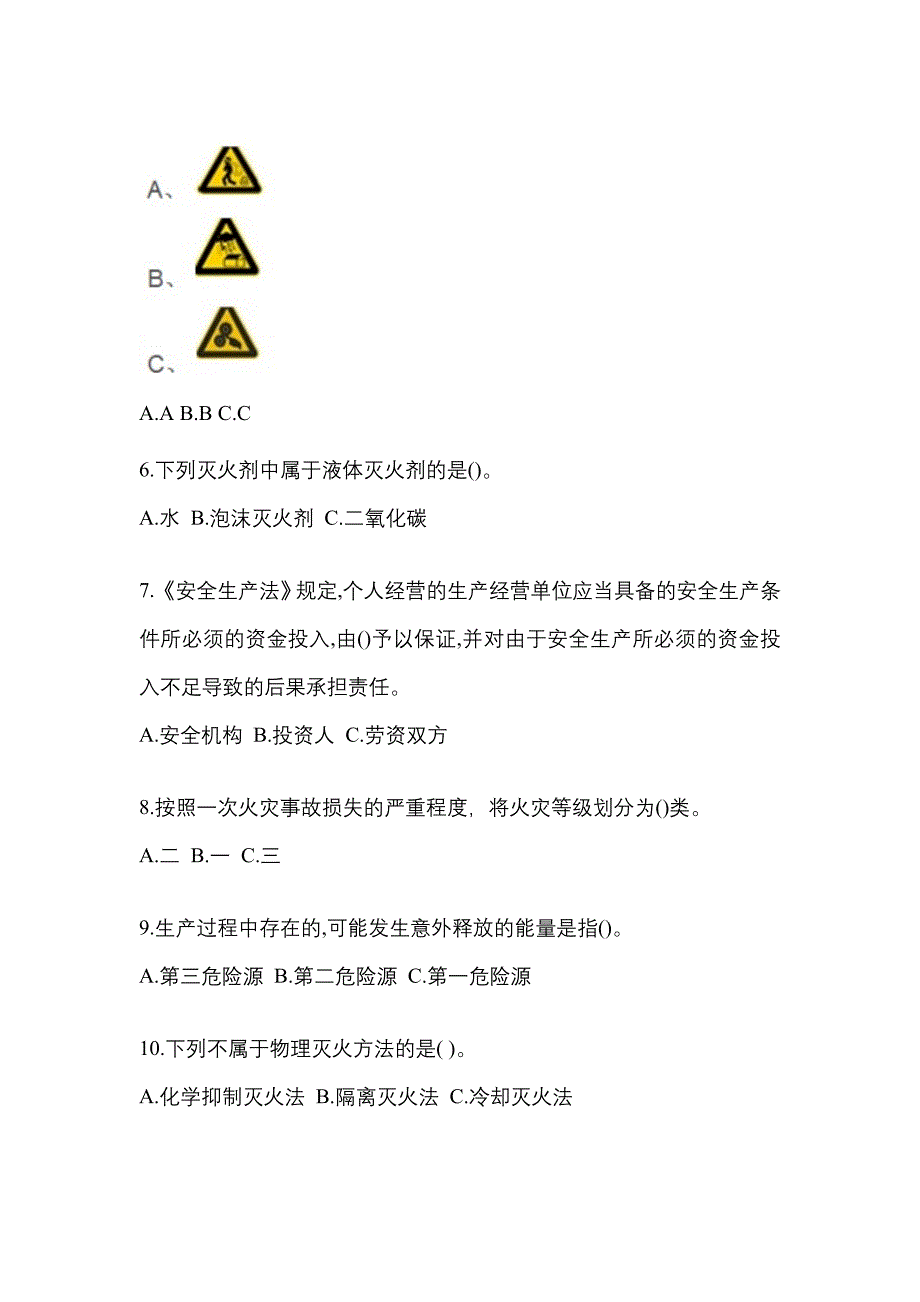 A、

B、

C、

A.A B.B C.C

6.下列灭火剂中属于液体灭火剂的是()。

A.水 B.泡沫灭火剂 C.二氧化碳

7.《安全生产法》规定,个人经营的生产经营单位应当具备的安全生产条件所必须的资金投入,由()予以保证,并对由于安全生产所必须的资金投入不足导致的后果承担责任。

A.安全机构 B.投资人 C.劳资双方

8.按照一次火灾事故损失的严重程度，将火灾等级划分为()类。

A.二 B.一 C.三

9.生产过程中存在的,可能发生意外释放的能量是指()。

A.第三危险源 B.第二危险源 C.第一危险源

10.下列不属于物理灭火方法的是( )。

A.化学抑制灭火法 B.隔离灭火法 C.冷却灭火法